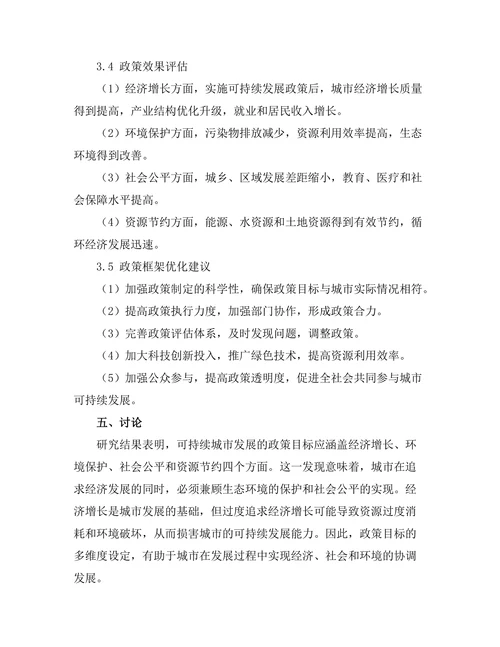 3.4 政策效果评估

（1）经济增长方面，实施可持续发展政策后，城市经济增长质量得到提高，产业结构优化升级，就业和居民收入增长。

（2）环境保护方面，污染物排放减少，资源利用效率提高，生态环境得到改善。

（3）社会公平方面，城乡、区域发展差距缩小，教育、医疗和社会保障水平提高。

（4）资源节约方面，能源、水资源和土地资源得到有效节约，循环经济发展迅速。

3.5 政策框架优化建议

（1）加强政策制定的科学性，确保政策目标与城市实际情况相符。

（2）提高政策执行力度，加强部门协作，形成政策合力。

（3）完善政策评估体系，及时发现问题，调整政策。

（4）加大科技创新投入，推广绿色技术，提高资源利用效率。

（5）加强公众参与，提高政策透明度，促进全社会共同参与城市可持续发展。

五、讨论

研究结果表明，可持续城市发展的政策目标应涵盖经济增长、环境保护、社会公平和资源节约四个方面。这一发现意味着，城市在追求经济发展的同时，必须兼顾生态环境的保护和社会公平的实现。经济增长是城市发展的基础，但过度追求经济增长可能导致资源过度消耗和环境破坏，从而损害城市的可持续发展能力。因此，政策目标的多维度设定，有助于城市在发展过程中实现经济、社会和环境的协调发展。